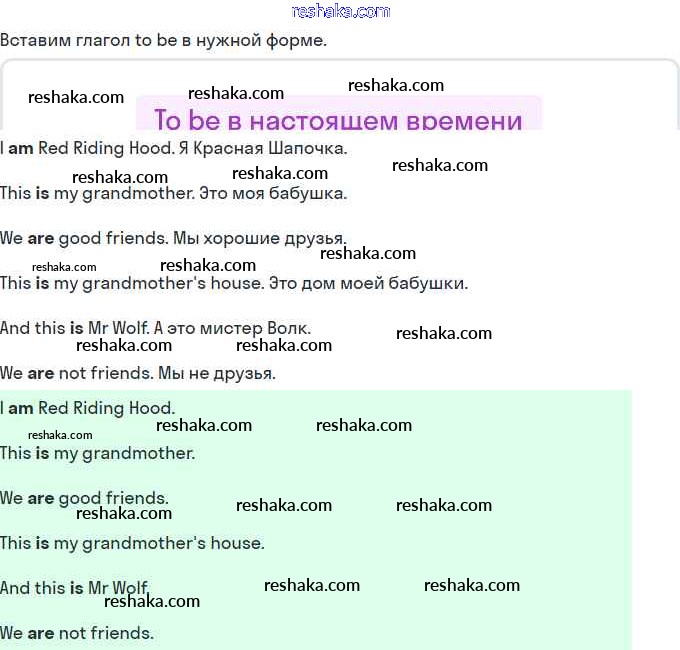 reshaka.com

Вставим глагол to be в нужной форме.

reshaka.com reshaka.com reshaka.com

To be в настоящем времени

I am Red Riding Hood. Я Красная Шапочка.

reshaka.com reshaka.com reshaka.com

This is my grandmother. Это моя бабушка.

We are good friends. Мы хорошие друзья.

reshaka.com reshaka.com reshaka.com

This is my grandmother's house. Это дом моей бабушки.

And this is Mr Wolf. А это мистер Волк.

reshaka.com reshaka.com reshaka.com

We are not friends. Мы не друзья.

I am Red Riding Hood.

reshaka.com reshaka.com reshaka.com

This is my grandmother.

We are good friends.

reshaka.com reshaka.com reshaka.com

This is my grandmother's house.

And this is Mr Wolf.

reshaka.com reshaka.com reshaka.com

We are not friends.